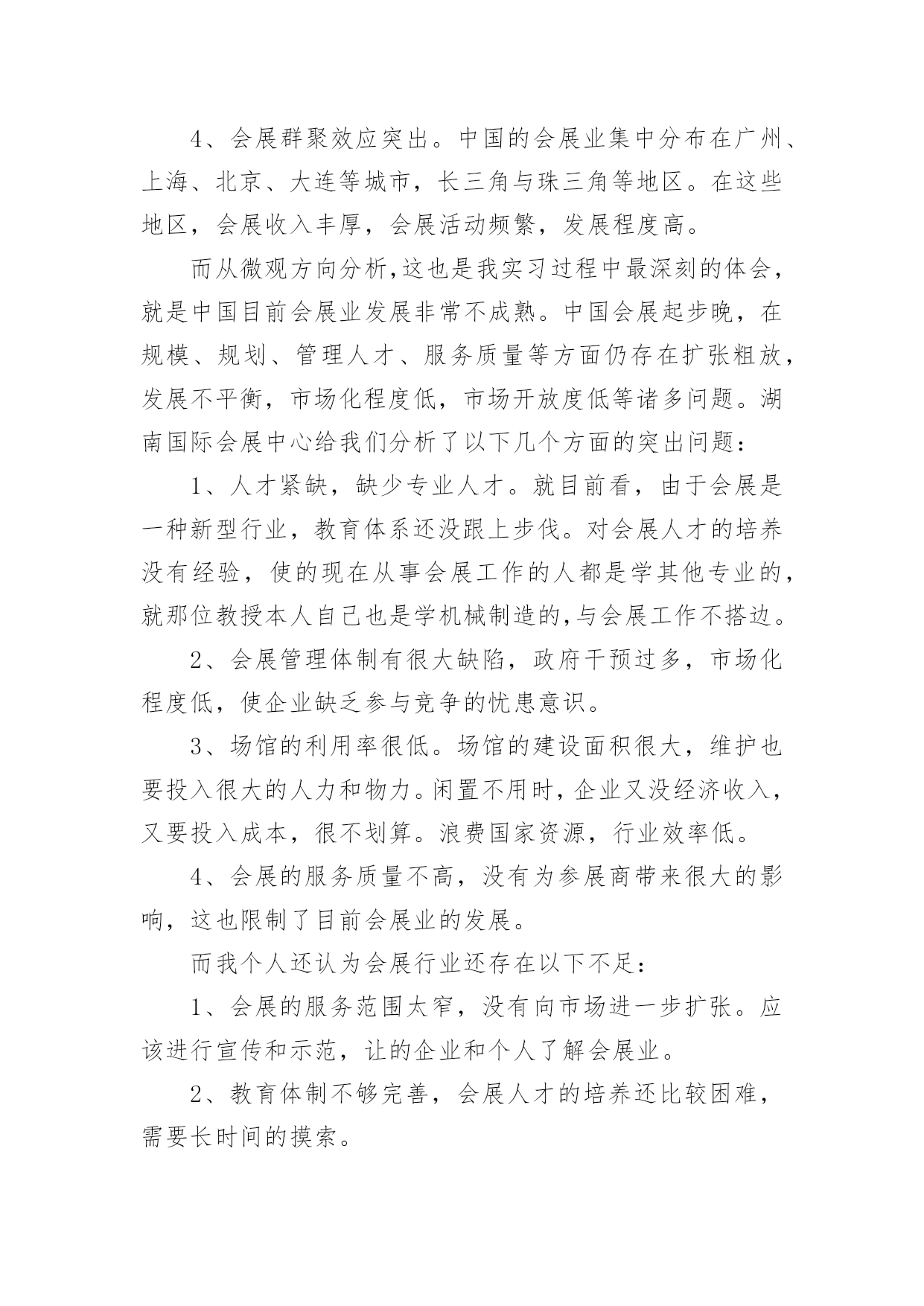 4、会展群聚效应突出。中国的会展业集中分布在广州、上海、北京、大连等城市，长三角与珠三角等地区。在这些地区，会展收入丰厚，会展活动频繁，发展程度高。

而从微观方向分析,这也是我实习过程中最深刻的体会，就是中国目前会展业发展非常不成熟。中国会展起步晚，在规模、规划、管理人才、服务质量等方面仍存在扩张粗放，发展不平衡，市场化程度低，市场开放度低等诸多问题。湖南国际会展中心给我们分析了以下几个方面的突出问题：

1、人才紧缺，缺少专业人才。就目前看，由于会展是一种新型行业，教育体系还没跟上步伐。对会展人才的培养没有经验，使的现在从事会展工作的人都是学其他专业的，就那位教授本人自己也是学机械制造的,与会展工作不搭边。

2、会展管理体制有很大缺陷，政府干预过多，市场化程度低，使企业缺乏参与竞争的忧患意识。

3、场馆的利用率很低。场馆的建设面积很大，维护也要投入很大的人力和物力。闲置不用时，企业又没经济收入，又要投入成本，很不划算。浪费国家资源，行业效率低。

4、会展的服务质量不高，没有为参展商带来很大的影响，这也限制了目前会展业的发展。

而我个人还认为会展行业还存在以下不足：

1、会展的服务范围太窄，没有向市场进一步扩张。应该进行宣传和示范，让的企业和个人了解会展业。

2、教育体制不够完善，会展人才的培养还比较困难，需要长时间的摸索。